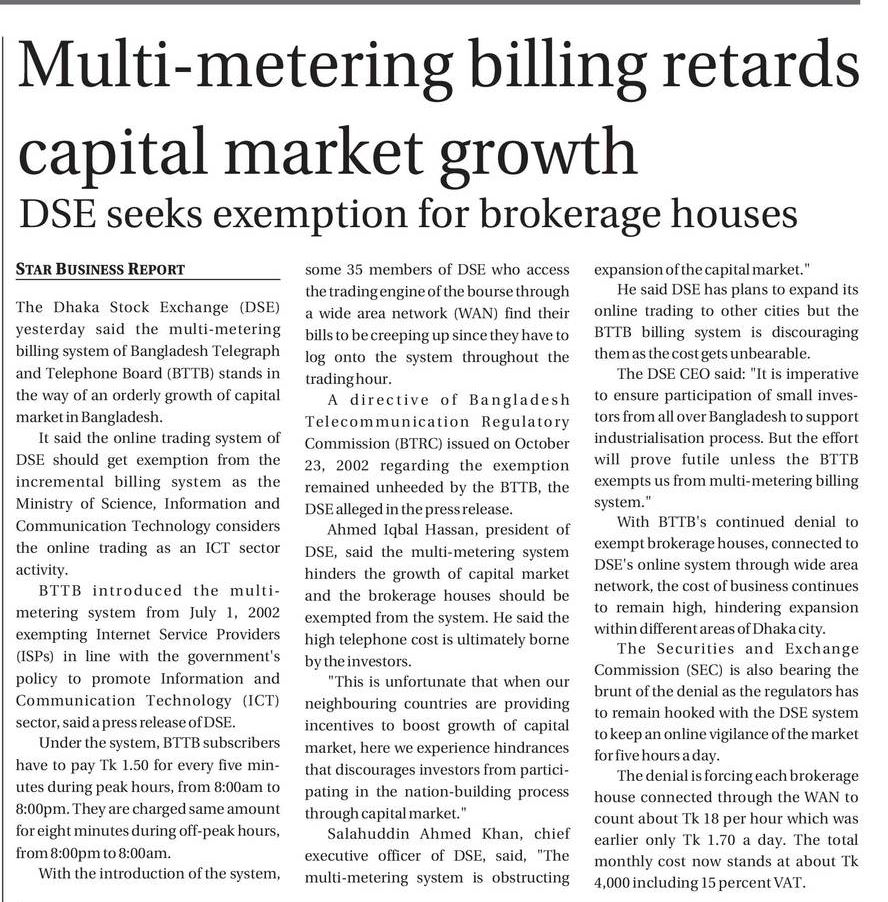 Multi-metering billing retards capital market growth

DSE seeks exemption for brokerage houses

STAR BUSINESS REPORT

The Dhaka Stock Exchange (DSE) yesterday said the multi-metering billing system of Bangladesh Telegraph and Telephone Board (BTTB) stands in the way of an orderly growth of capital market in Bangladesh.

It said the online trading system of DSE should get exemption from the incremental billing system as the Ministry of Science, Information and Communication Technology considers the online trading as an ICT sector activity.

BTTB introduced the multi-metering system from July 1, 2002 exempting Internet Service Providers (ISPs) in line with the government's policy to promote Information and Communication Technology (ICT) sector, said a press release of DSE.

Under the system, BTTB subscribers have to pay Tk 1.50 for every five minutes during peak hours, from 8:00am to 8:00pm. They are charged same amount for eight minutes during off-peak hours, from 8:00pm to 8:00am.

With the introduction of the system, some 35 members of DSE who access the trading engine of the bourse through a wide area network (WAN) find their bills to be creeping up since they have to log onto the system throughout the trading hour.

A directive of Bangladesh Telecommunication Regulatory Commission (BTRC) issued on October 23, 2002 regarding the exemption remained unheeded by the BTTB, the DSE alleged in the press release.

Ahmed Iqbal Hassan, president of DSE, said the multi-metering system hinders the growth of capital market and the brokerage houses should be exempted from the system. He said the high telephone cost is ultimately borne by the investors.

"This is unfortunate that when our neighbouring countries are providing incentives to boost growth of capital market, here we experience hindrances that discourages investors from participating in the nation-building process through capital market."

Salahuddin Ahmed Khan, chief executive officer of DSE, said, "The multi-metering system is obstructing expansion of the capital market."

He said DSE has plans to expand its online trading to other cities but the BTTB billing system is discouraging them as the cost gets unbearable.

The DSE CEO said: "It is imperative to ensure participation of small investors from all over Bangladesh to support industrialisation process. But the effort will prove futile unless the BTTB exempts us from multi-metering billing system."

With BTTB's continued denial to exempt brokerage houses, connected to DSE's online system through wide area network, the cost of business continues to remain high, hindering expansion within different areas of Dhaka city.

The Securities and Exchange Commission (SEC) is also bearing the brunt of the denial as the regulators has to remain hooked with the DSE system to keep an online vigilance of the market for five hours a day.

The denial is forcing each brokerage house connected through the WAN to count about Tk 18 per hour which was earlier only Tk 1.70 a day. The total monthly cost now stands at about Tk 4,000 including 15 percent VAT.